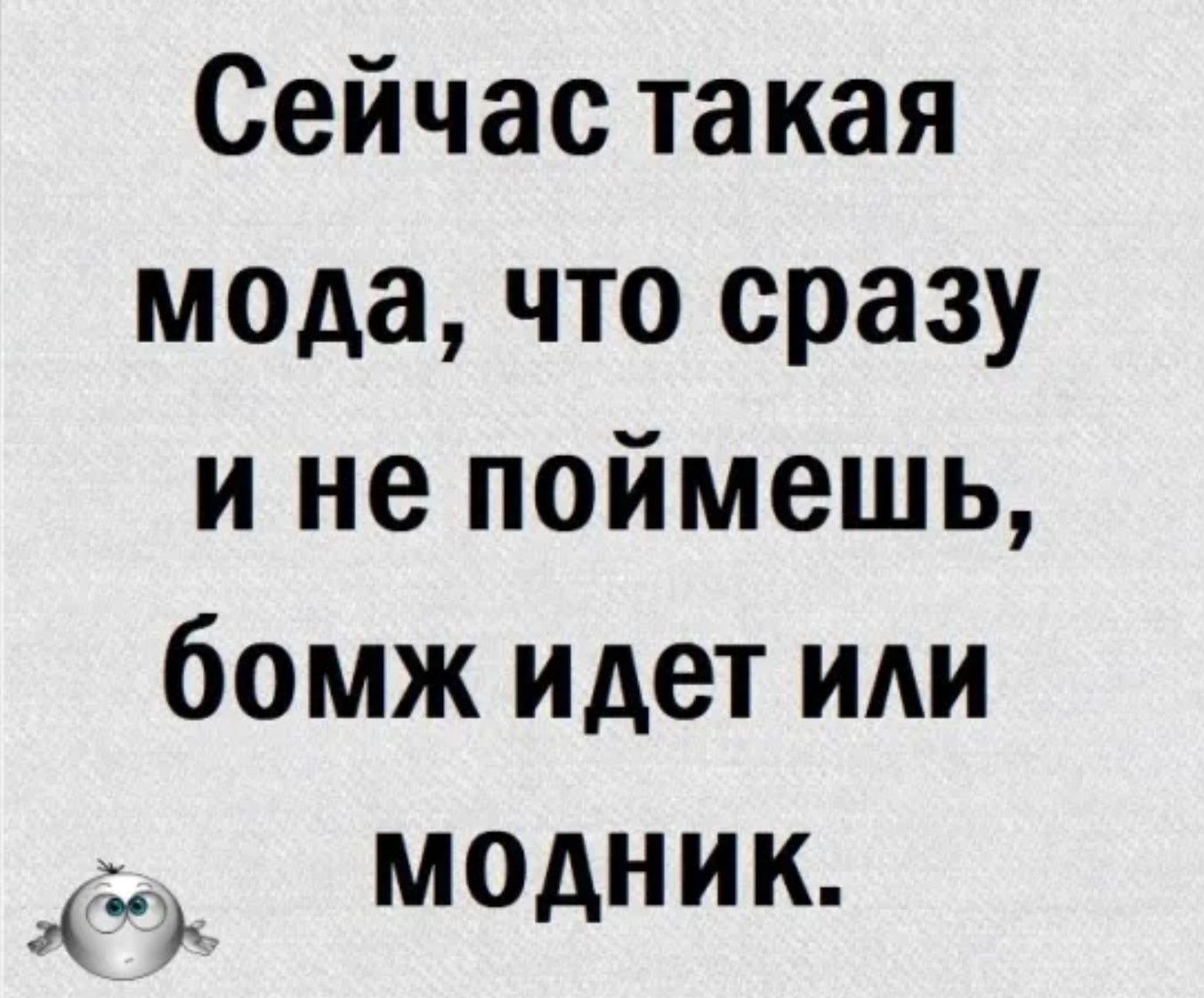 Сейчас такая мода, что сразу и не поймешь, бомж идет или модник.